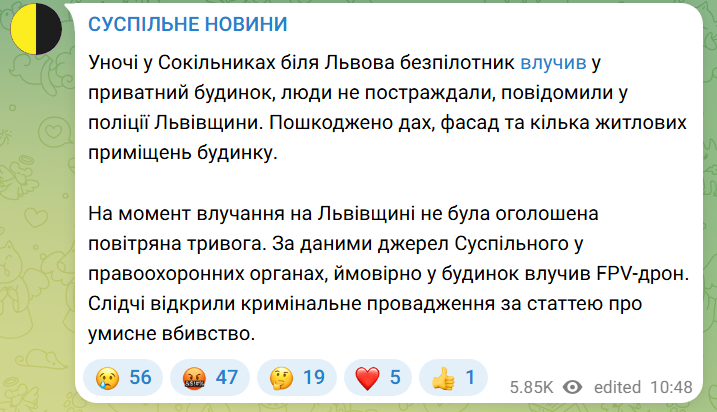 СУСПІЛЬНЕ НОВИНИ

Уночі у Сокільниках біля Львова безпілотник влучив у приватний будинок, люди не постраждали, повідомили у поліції Львівщини. Пошкоджено дах, фасад та кілька житлових приміщень будинку.

На момент влучання на Львівщині не була оголошена повітряна тривога. За даними джерел Суспільного у правоохоронних органах, ймовірно у будинок влучив FPV-дрон. Слідчі відкрили кримінальне провадження за статтею про умисне вбивство.

😢 56 🤬 47 🤔 19 ❤️ 5 👍 1 5.85K edited 10:48